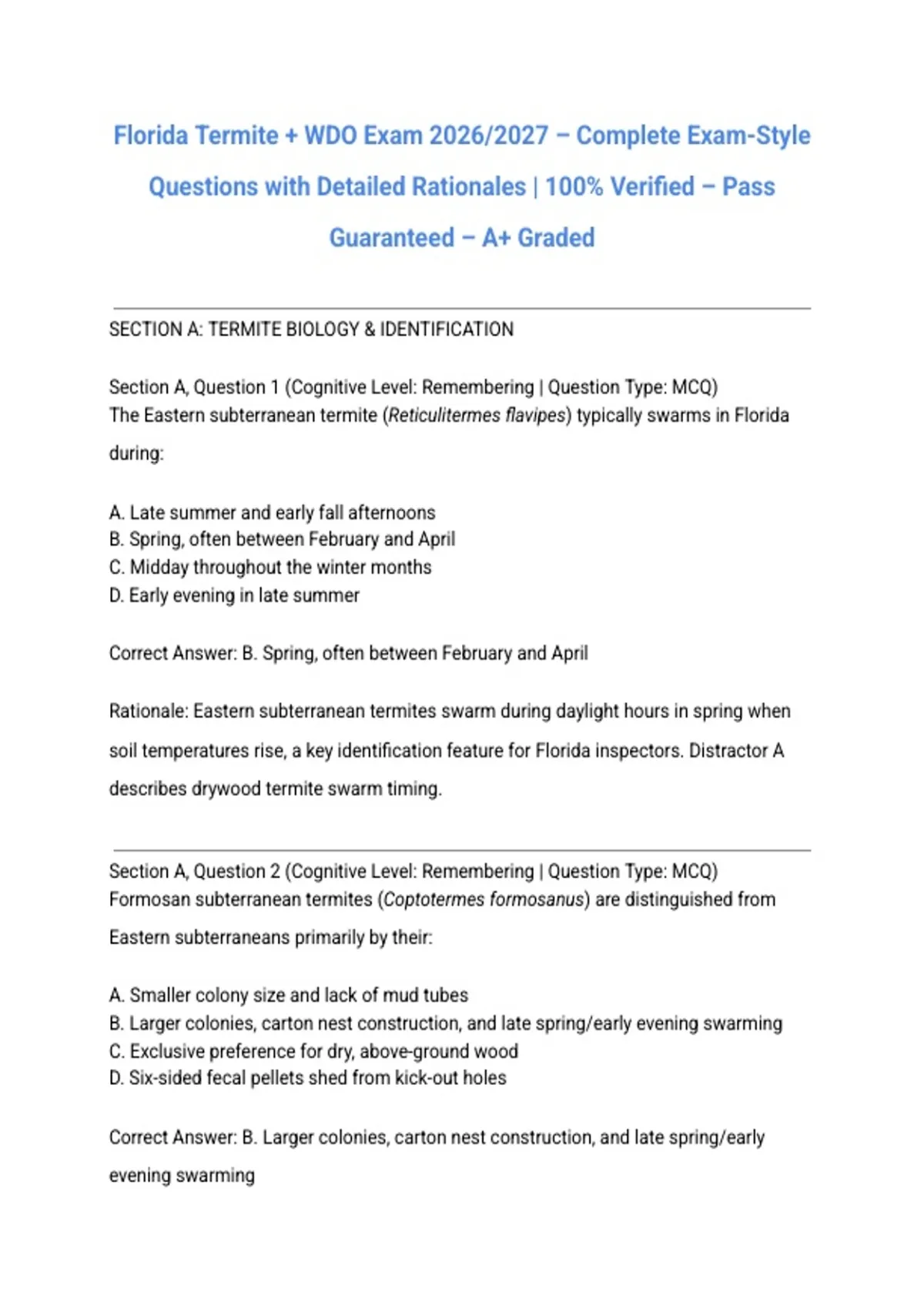 Florida Termite + WDO Exam 2026/2027 – Complete Exam-Style Questions with Detailed Rationales | 100% Verified – Pass Guaranteed – A+ Graded

SECTION A: TERMITE BIOLOGY & IDENTIFICATION

Section A, Question 1 (Cognitive Level: Remembering | Question Type: MCQ)
The Eastern subterranean termite (Reticulitermes flavipes) typically swarms in Florida during:

A. Late summer and early fall afternoons
B. Spring, often between February and April
C. Midday throughout the winter months
D. Early evening in late summer

Correct Answer: B. Spring, often between February and April

Rationale: Eastern subterranean termites swarm during daylight hours in spring when soil temperatures rise, a key identification feature for Florida inspectors. Distractor A describes drywood termite swarm timing.

Section A, Question 2 (Cognitive Level: Remembering | Question Type: MCQ)
Formosan subterranean termites (Coptotermes formosanus) are distinguished from Eastern subterraneans primarily by their:

A. Smaller colony size and lack of mud tubes
B. Larger colonies, carton nest construction, and late spring/early evening swarming
C. Exclusive preference for dry, above-ground wood
D. Six-sided fecal pellets shed from kick-out holes

Correct Answer: B. Larger colonies, carton nest construction, and late spring/early evening swarming